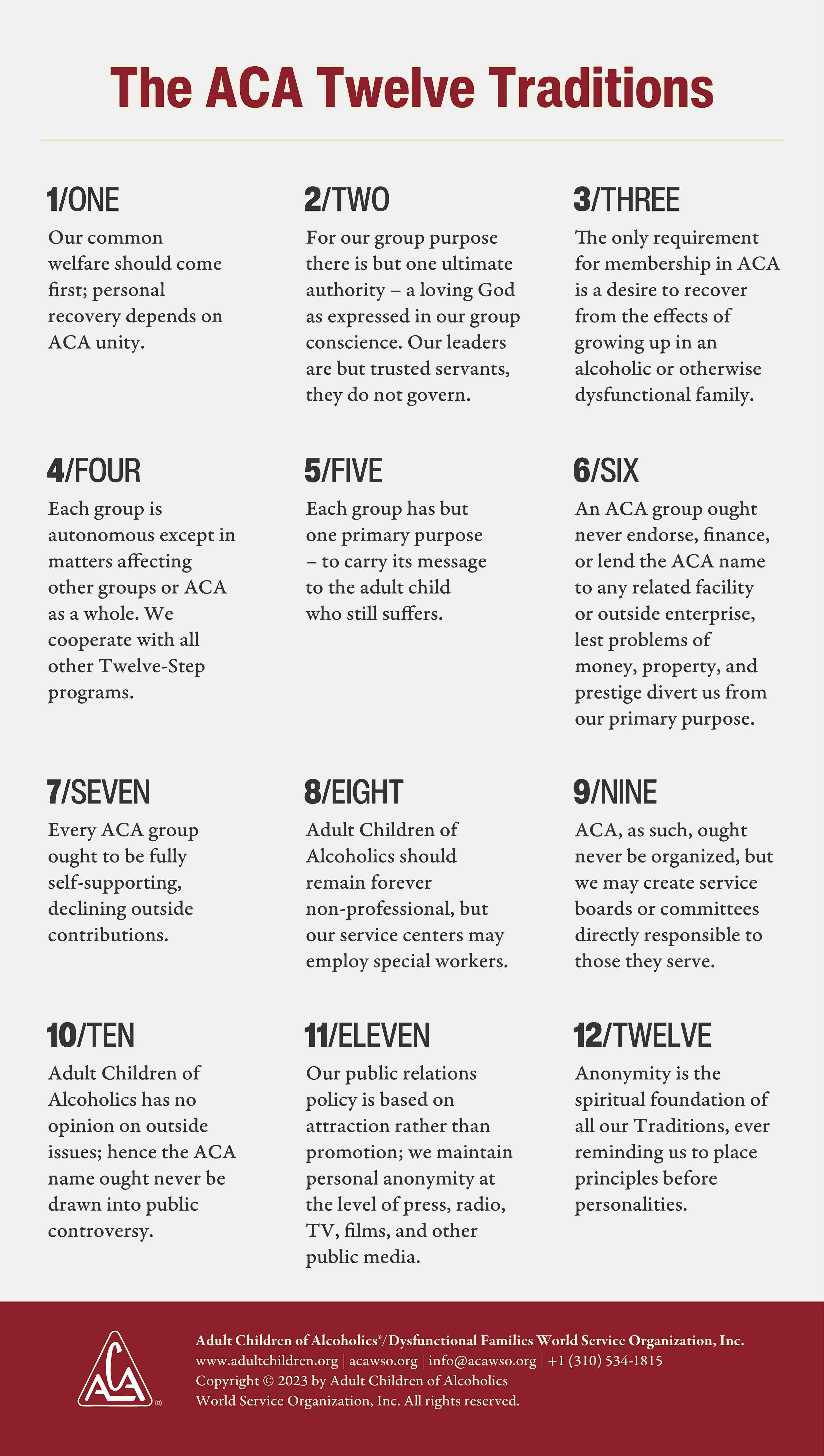 The ACA Twelve Traditions

1/ONE
Our common welfare should come first; personal recovery depends on ACA unity.

2/TWO
For our group purpose there is but one ultimate authority – a loving God as expressed in our group conscience. Our leaders are but trusted servants, they do not govern.

3/THREE
The only requirement for membership in ACA is a desire to recover from the effects of growing up in an alcoholic or otherwise dysfunctional family.

4/FOUR
Each group is autonomous except in matters affecting other groups or ACA as a whole. We cooperate with all other Twelve-Step programs.

5/FIVE
Each group has but one primary purpose – to carry its message to the adult child who still suffers.

6/SIX
An ACA group ought never endorse, finance, or lend the ACA name to any related facility or outside enterprise, lest problems of money, property, and prestige divert us from our primary purpose.

7/SEVEN
Every ACA group ought to be fully self-supporting, declining outside contributions.

8/EIGHT
Adult Children of Alcoholics should remain forever non-professional, but our service centers may employ special workers.

9/NINE
ACA, as such, ought never be organized, but we may create service boards or committees directly responsible to those they serve.

10/TEN
Adult Children of Alcoholics has no opinion on outside issues; hence the ACA name ought never be drawn into public controversy.

11/ELEVEN
Our public relations policy is based on attraction rather than promotion; we maintain personal anonymity at the level of press, radio, TV, films, and other public media.

12/TWELVE
Anonymity is the spiritual foundation of all our Traditions, ever reminding us to place principles before personalities.

ACA ®

Adult Children of Alcoholics®/Dysfunctional Families World Service Organization, Inc.
www.adultchildren.org | acawso.org | info@acawso.org | +1 (310) 534-1815
Copyright © 2023 by Adult Children of Alcoholics World Service Organization, Inc. All rights reserved.